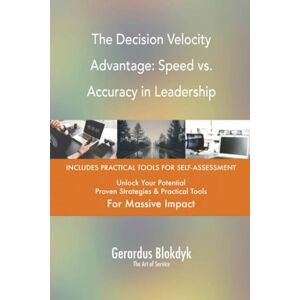 The Decision Velocity Advantage: Speed vs. Accuracy in Leadership

INCLUDES PRACTICAL TOOLS FOR SELF-ASSESSMENT

Unlock Your Potential
Proven Strategies & Practical Tools
For Massive Impact

Gerardus Blokdyk
The Art of Service